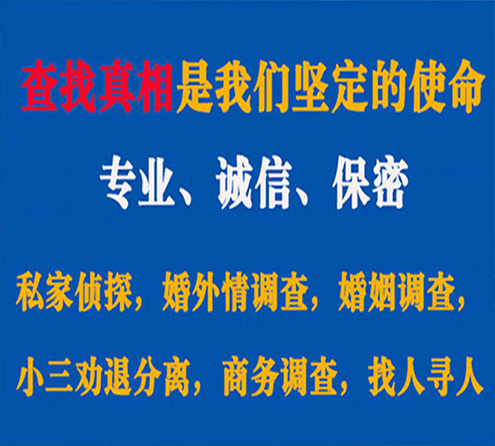 查找真相是我们坚定的使命

专业、诚信、保密

私家侦探，婚外情调查，婚姻调查，

小三劝退分离，商务调查，找人寻人